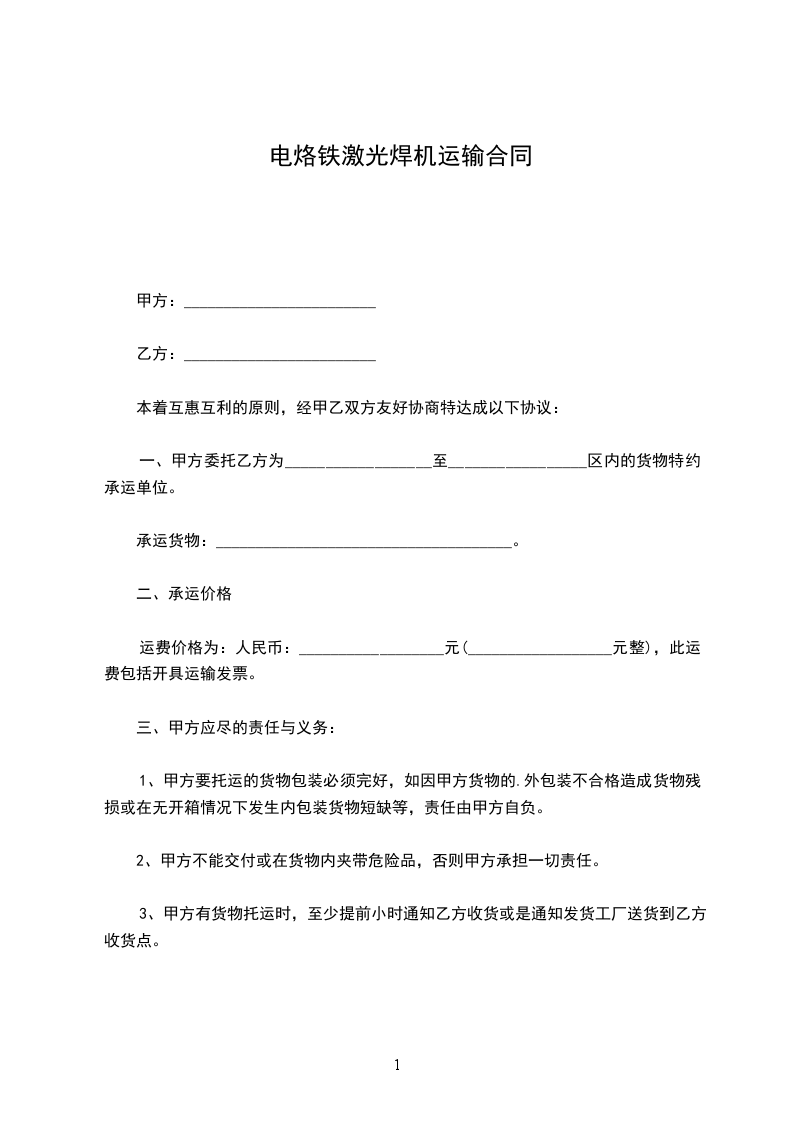 电烙铁激光焊机运输合同

甲方：________________________

乙方：________________________

本着互惠互利的原则，经甲乙双方友好协商特达成以下协议：

一、甲方委托乙方为__________________至_________________区内的货物特约承运单位。

承运货物：_____________________________________。

二、承运价格

运费价格为：人民币：__________________元(__________________元整)，此运费包括开具运输发票。

三、甲方应尽的责任与义务：

1、甲方要托运的货物包装必须完好，如因甲方货物的.外包装不合格造成货物残损或在无开箱情况下发生内包装货物短缺等，责任由甲方自负。

2、甲方不能交付或在货物内夹带危险品，否则甲方承担一切责任。

3、甲方有货物托运时，至少提前小时通知乙方收货或是通知发货工厂送货到乙方收货点。

1